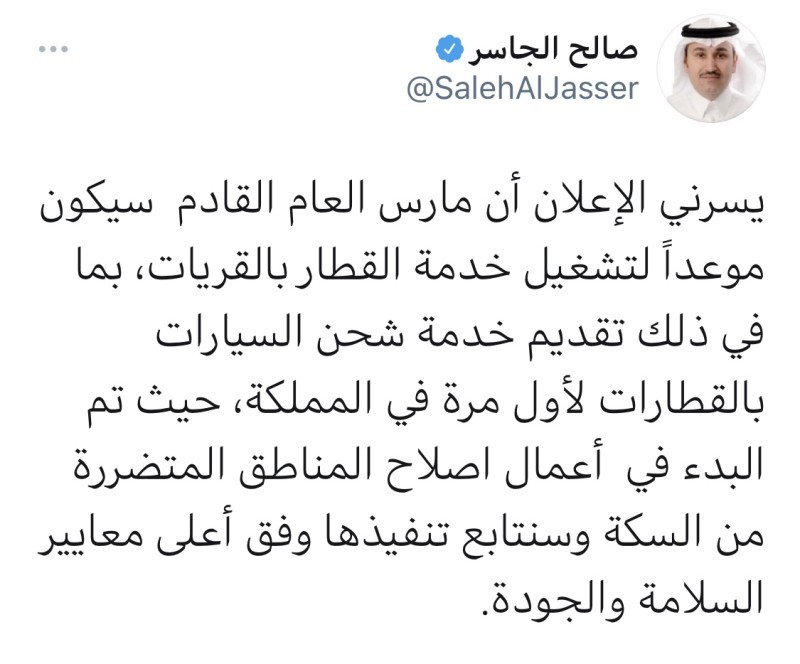 صالح الجاسر
@SalehAlJasser

يسرني الإعلان أن مارس العام القادم سيكون موعداً لتشغيل خدمة القطار بالقريات، بما في ذلك تقديم خدمة شحن السيارات بالقطارات لأول مرة في المملكة، حيث تم البدء في أعمال اصلاح المناطق المتضررة من السكة وسنتابع تنفيذها وفق أعلى معايير السلامة والجودة.